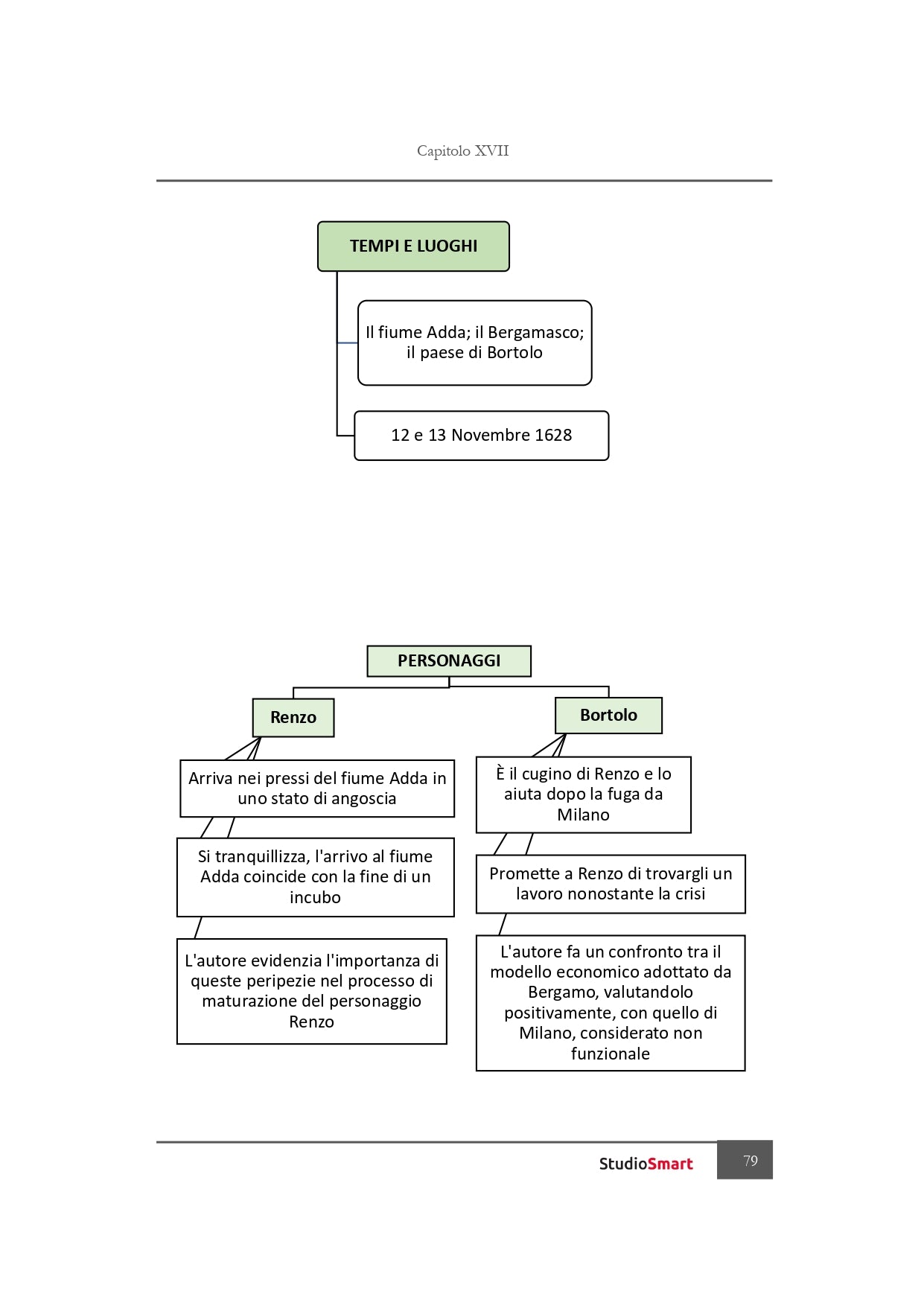 Capitolo XVII

TEMPI E LUOGHI

Il fiume Adda; il Bergamasco; il paese di Bortolo

12 e 13 Novembre 1628

PERSONAGGI

Renzo

Arriva nei pressi del fiume Adda in uno stato di angoscia

Si tranquillizza, l'arrivo al fiume Adda coincide con la fine di un incubo

L'autore evidenzia l'importanza di queste peripezie nel processo di maturazione del personaggio Renzo

Bortolo

È il cugino di Renzo e lo aiuta dopo la fuga da Milano

Promette a Renzo di trovargli un lavoro nonostante la crisi

L'autore fa un confronto tra il modello economico adottato da Bergamo, valutandolo positivamente, con quello di Milano, considerato non funzionale

StudioSmart

79